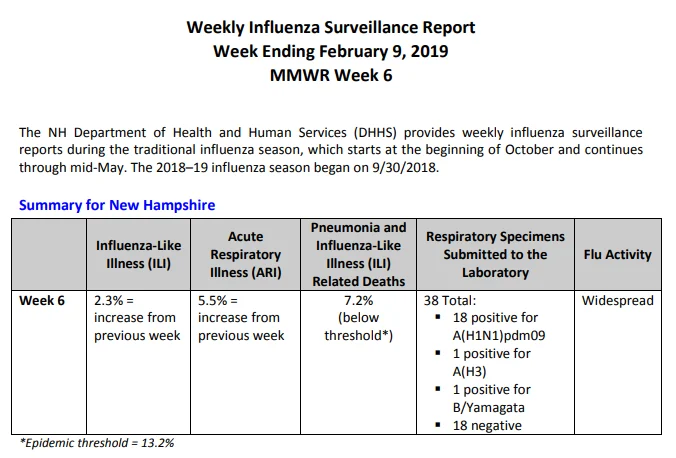 Weekly Influenza Surveillance Report
Week Ending February 9, 2019
MMWR Week 6

The NH Department of Health and Human Services (DHHS) provides weekly influenza surveillance reports during the traditional influenza season, which starts at the beginning of October and continues through mid-May. The 2018–19 influenza season began on 9/30/2018.

Summary for New Hampshire

| | Influenza-Like Illness (ILI) | Acute Respiratory Illness (ARI) | Pneumonia and Influenza-Like Illness (ILI) Related Deaths | Respiratory Specimens Submitted to the Laboratory | Flu Activity |
|---|---|---|---|---|---|
| Week 6 | 2.3% = increase from previous week | 5.5% = increase from previous week | 7.2% (below threshold*) | 38 Total: ▪ 18 positive for A(H1N1)pdm09 ▪ 1 positive for A(H3) ▪ 1 positive for B/Yamagata ▪ 18 negative | Widespread |

*Epidemic threshold = 13.2%